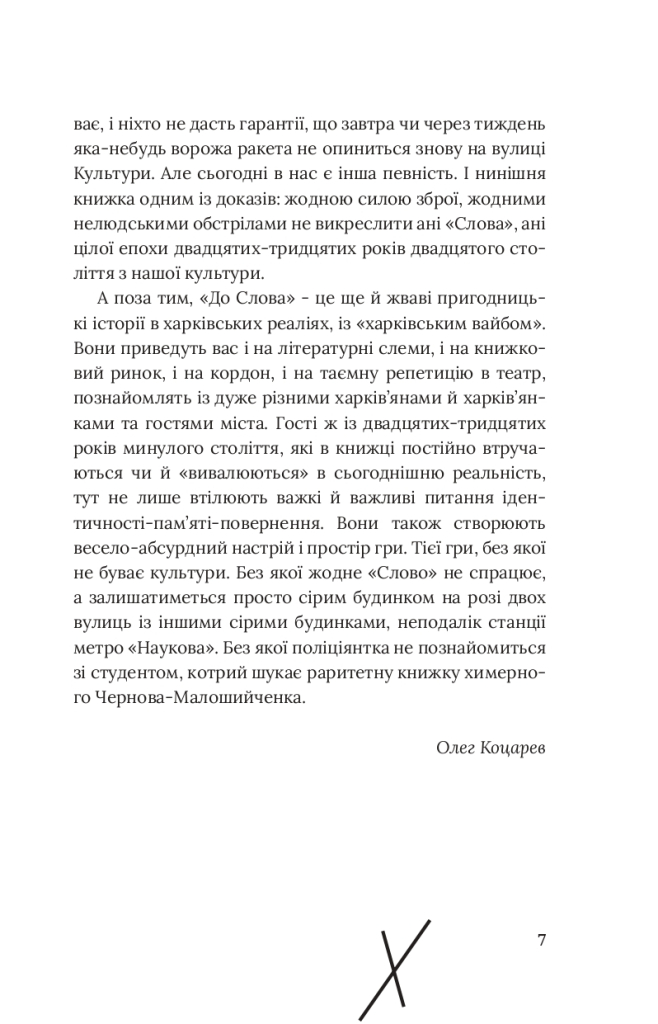 ває, і ніхто не дасть гарантії, що завтра чи через тиждень яка-небудь ворожа ракета не опиниться знову на вулиці Культури. Але сьогодні в нас є інша певність. І нинішня книжка одним із доказів: жодною силою зброї, жодними нелюдськими обстрілами не викреслити ані «Слова», ані цілої епохи двадцятих-тридцятих років двадцятого століття з нашої культури.

А поза тим, «До Слова» - це ще й жваві пригодницькі історії в харківських реаліях, із «харківським вайбом». Вони приведуть вас і на літературні слеми, і на книжковий ринок, і на кордон, і на таємну репетицію в театр, познайомлять із дуже різними харків'янами й харків'янками та гостями міста. Гості ж із двадцятих-тридцятих років минулого століття, які в книжці постійно втручаються чи й «вивалюються» в сьогоднішню реальність, тут не лише втілюють важкі й важливі питання ідентичності-пам'яті-повернення. Вони також створюють весело-абсурдний настрій і простір гри. Тієї гри, без якої не буває культури. Без якої жодне «Слово» не спрацює, а залишатиметься просто сірим будинком на розі двох вулиць із іншими сірими будинками, неподалік станції метро «Наукова». Без якої поліціянтка не познайомиться зі студентом, котрий шукає раритетну книжку химерного Чернова-Малошийченка.

Олег Коцарев

7